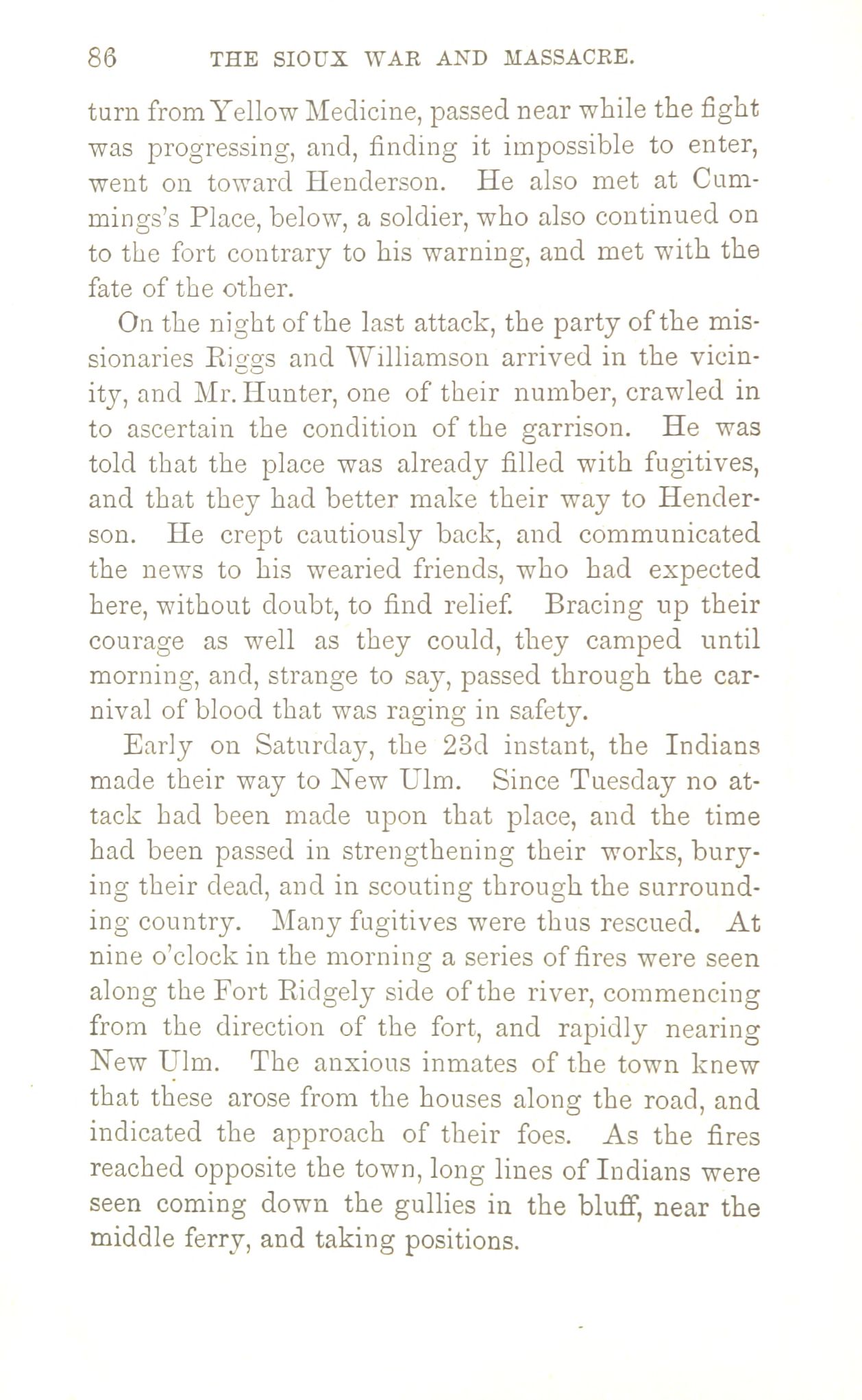 86 THE SIOUX WAR AND MASSACRE.

turn from Yellow Medicine, passed near while the fight was progressing, and, finding it impossible to enter, went on toward Henderson. He also met at Cummings's Place, below, a soldier, who also continued on to the fort contrary to his warning, and met with the fate of the other.

On the night of the last attack, the party of the missionaries Riggs and Williamson arrived in the vicinity, and Mr. Hunter, one of their number, crawled in to ascertain the condition of the garrison. He was told that the place was already filled with fugitives, and that they had better make their way to Henderson. He crept cautiously back, and communicated the news to his wearied friends, who had expected here, without doubt, to find relief. Bracing up their courage as well as they could, they camped until morning, and, strange to say, passed through the carnival of blood that was raging in safety.

Early on Saturday, the 23d instant, the Indians made their way to New Ulm. Since Tuesday no attack had been made upon that place, and the time had been passed in strengthening their works, burying their dead, and in scouting through the surrounding country. Many fugitives were thus rescued. At nine o'clock in the morning a series of fires were seen along the Fort Ridgely side of the river, commencing from the direction of the fort, and rapidly nearing New Ulm. The anxious inmates of the town knew that these arose from the houses along the road, and indicated the approach of their foes. As the fires reached opposite the town, long lines of Indians were seen coming down the gullies in the bluff, near the middle ferry, and taking positions.